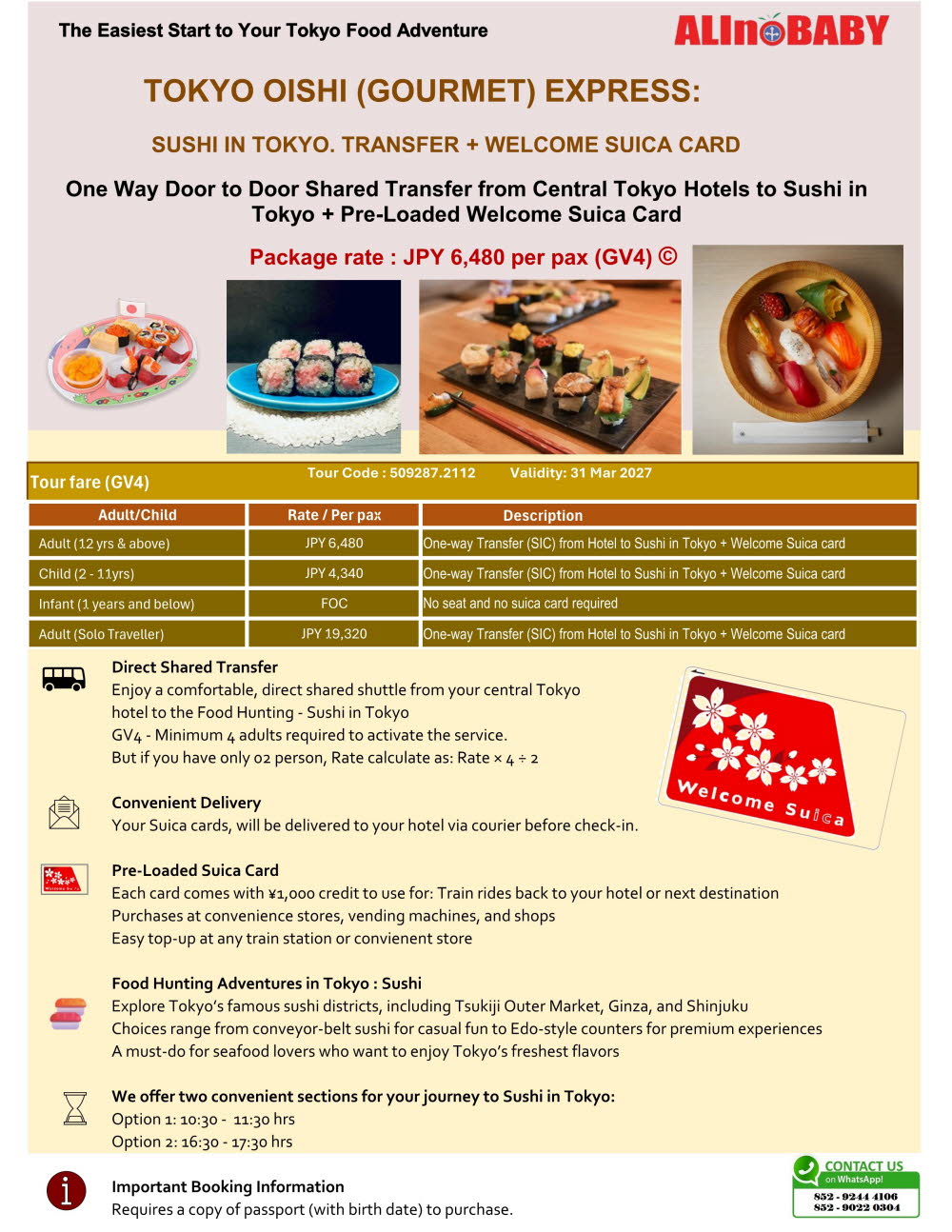 The Easiest Start to Your Tokyo Food Adventure

ALInBABY

TOKYO OISHI (GOURMET) EXPRESS:

SUSHI IN TOKYO. TRANSFER + WELCOME SUICA CARD

One Way Door to Door Shared Transfer from Central Tokyo Hotels to Sushi in Tokyo + Pre-Loaded Welcome Suica Card

Package rate : JPY 6,480 per pax (GV4) ©

Tour fare (GV4) Tour Code : 509287.2112 Validity: 31 Mar 2027

| Adult/Child | Rate / Per pax | Description |
|---|---|---|
| Adult (12 yrs & above) | JPY 6,480 | One-way Transfer (SIC) from Hotel to Sushi in Tokyo + Welcome Suica card |
| Child (2 - 11yrs) | JPY 4,340 | One-way Transfer (SIC) from Hotel to Sushi in Tokyo + Welcome Suica card |
| Infant (1 years and below) | FOC | No seat and no suica card required |
| Adult (Solo Traveller) | JPY 19,320 | One-way Transfer (SIC) from Hotel to Sushi in Tokyo + Welcome Suica card |

Direct Shared Transfer
Enjoy a comfortable, direct shared shuttle from your central Tokyo hotel to the Food Hunting - Sushi in Tokyo
GV4 - Minimum 4 adults required to activate the service.
But if you have only 02 person, Rate calculate as: Rate × 4 ÷ 2

Welcome Suica

Convenient Delivery
Your Suica cards, will be delivered to your hotel via courier before check-in.

Pre-Loaded Suica Card
Each card comes with ¥1,000 credit to use for: Train rides back to your hotel or next destination
Purchases at convenience stores, vending machines, and shops
Easy top-up at any train station or convienent store

Food Hunting Adventures in Tokyo : Sushi
Explore Tokyo's famous sushi districts, including Tsukiji Outer Market, Ginza, and Shinjuku
Choices range from conveyor-belt sushi for casual fun to Edo-style counters for premium experiences
A must-do for seafood lovers who want to enjoy Tokyo's freshest flavors

We offer two convenient sections for your journey to Sushi in Tokyo:
Option 1: 10:30 - 11:30 hrs
Option 2: 16:30 - 17:30 hrs

Important Booking Information
Requires a copy of passport (with birth date) to purchase.

CONTACT US on WhatsApp!
852 - 9244 4106
852 - 9022 0304